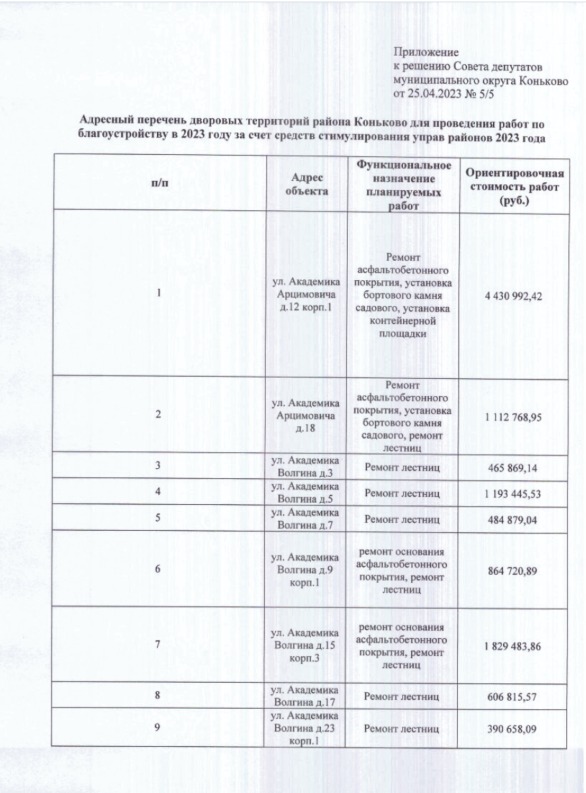 Приложение
к решению Совета депутатов
муниципального округа Коньково
от 25.04.2023 № 5/5

Адресный перечень дворовых территорий района Коньково для проведения работ по благоустройству в 2023 году за счет средств стимулирования управ районов 2023 года

| п/п | Адрес объекта | Функциональное назначение планируемых работ | Ориентировочная стоимость работ (руб.) |
|---|---|---|---|
| 1 | ул. Академика Арцимовича д.12 корп.1 | Ремонт асфальтобетонного покрытия, установка бортового камня садового, установка контейнерной площадки | 4 430 992,42 |
| 2 | ул. Академика Арцимовича д.18 | Ремонт асфальтобетонного покрытия, установка бортового камня садового, ремонт лестниц | 1 112 768,95 |
| 3 | ул. Академика Волгина д.3 | Ремонт лестниц | 465 869,14 |
| 4 | ул. Академика Волгина д.5 | Ремонт лестниц | 1 193 445,53 |
| 5 | ул. Академика Волгина д.7 | Ремонт лестниц | 484 879,04 |
| 6 | ул. Академика Волгина д.9 корп.1 | ремонт основания асфальтобетонного покрытия, ремонт лестниц | 864 720,89 |
| 7 | ул. Академика Волгина д.15 корп.3 | ремонт основания асфальтобетонного покрытия, ремонт лестниц | 1 829 483,86 |
| 8 | ул. Академика Волгина д.17 | Ремонт лестниц | 606 815,57 |
| 9 | ул. Академика Волгина д.23 корп.1 | Ремонт лестниц | 390 658,09 |